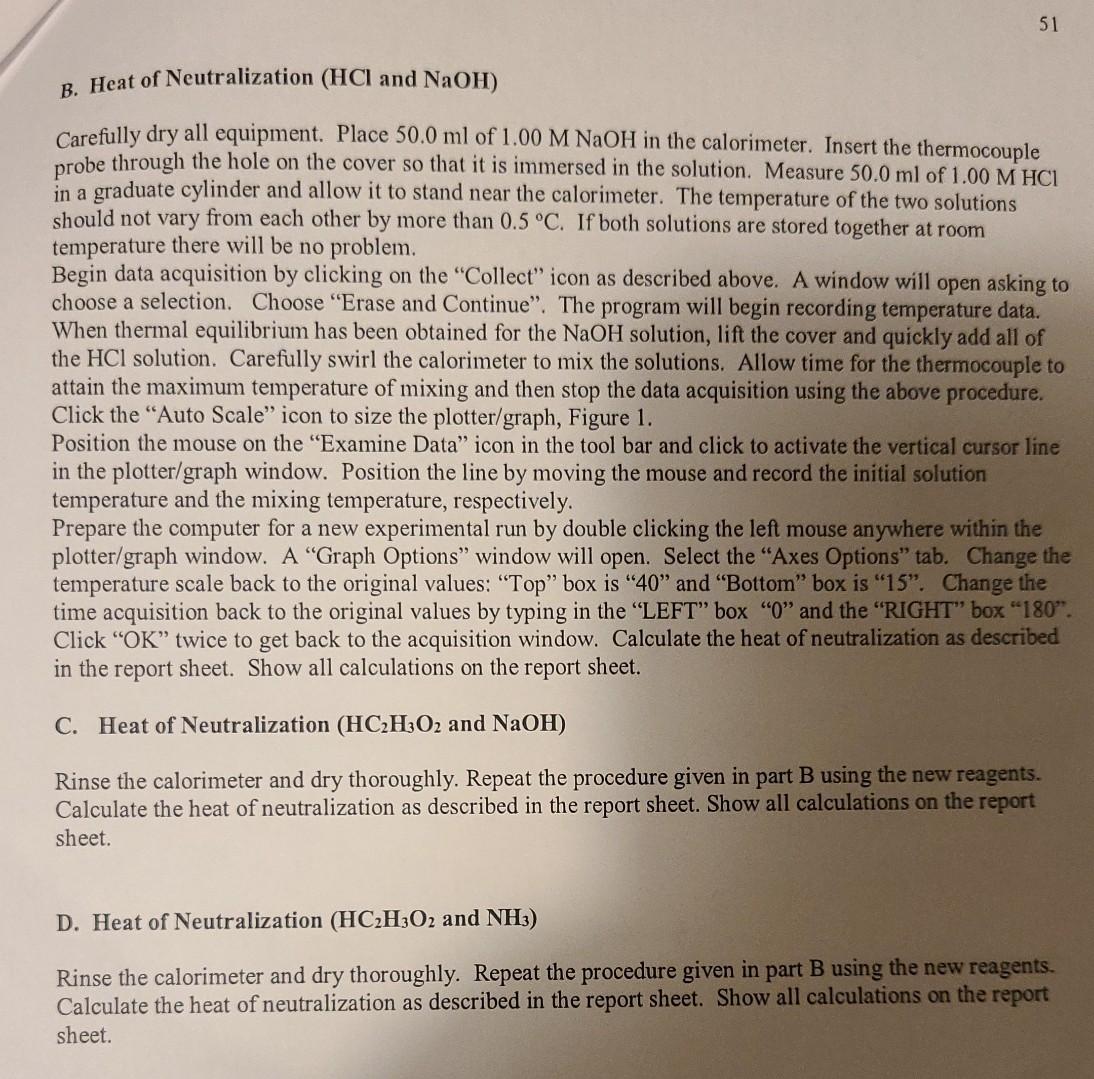 51

B. Heat of Neutralization (HCl and NaOH)

Carefully dry all equipment. Place 50.0 ml of 1.00 M NaOH in the calorimeter. Insert the thermocouple probe through the hole on the cover so that it is immersed in the solution. Measure 50.0 ml of 1.00 M HCl in a graduate cylinder and allow it to stand near the calorimeter. The temperature of the two solutions should not vary from each other by more than 0.5 °C. If both solutions are stored together at room temperature there will be no problem.
Begin data acquisition by clicking on the "Collect" icon as described above. A window will open asking to choose a selection. Choose "Erase and Continue". The program will begin recording temperature data. When thermal equilibrium has been obtained for the NaOH solution, lift the cover and quickly add all of the HCl solution. Carefully swirl the calorimeter to mix the solutions. Allow time for the thermocouple to attain the maximum temperature of mixing and then stop the data acquisition using the above procedure. Click the "Auto Scale" icon to size the plotter/graph, Figure 1.
Position the mouse on the "Examine Data" icon in the tool bar and click to activate the vertical cursor line in the plotter/graph window. Position the line by moving the mouse and record the initial solution temperature and the mixing temperature, respectively.
Prepare the computer for a new experimental run by double clicking the left mouse anywhere within the plotter/graph window. A "Graph Options" window will open. Select the "Axes Options" tab. Change the temperature scale back to the original values: "Top" box is "40" and "Bottom" box is "15". Change the time acquisition back to the original values by typing in the "LEFT" box "0" and the "RIGHT" box "180". Click "OK" twice to get back to the acquisition window. Calculate the heat of neutralization as described in the report sheet. Show all calculations on the report sheet.

C. Heat of Neutralization ($HC_2H_3O_2$ and NaOH)

Rinse the calorimeter and dry thoroughly. Repeat the procedure given in part B using the new reagents. Calculate the heat of neutralization as described in the report sheet. Show all calculations on the report sheet.

D. Heat of Neutralization ($HC_2H_3O_2$ and $NH_3$)

Rinse the calorimeter and dry thoroughly. Repeat the procedure given in part B using the new reagents. Calculate the heat of neutralization as described in the report sheet. Show all calculations on the report sheet.